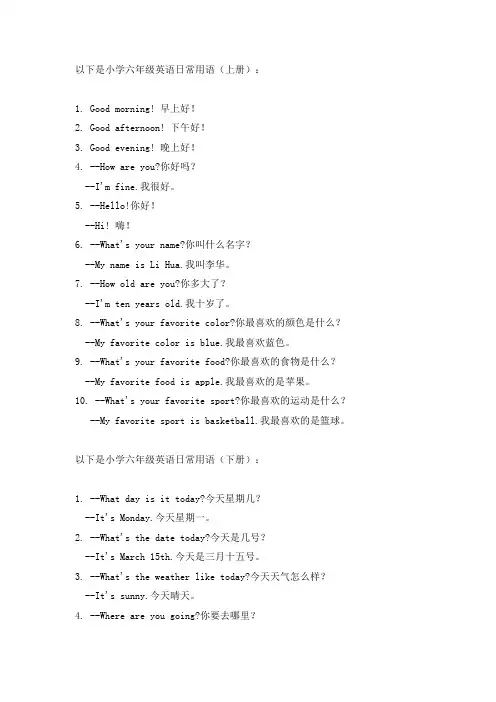 以下是小学六年级英语日常用语（上册）：

1. Good morning! 早上好！
2. Good afternoon! 下午好！
3. Good evening! 晚上好！
4. --How are you?你好吗？
--I'm fine.我很好。
5. --Hello!你好！
--Hi! 嗨！
6. --What's your name?你叫什么名字？
--My name is Li Hua.我叫李华。
7. --How old are you?你多大了？
--I'm ten years old.我十岁了。
8. --What's your favorite color?你最喜欢的颜色是什么？
--My favorite color is blue.我最喜欢蓝色。
9. --What's your favorite food?你最喜欢的食物是什么？
--My favorite food is apple.我最喜欢的是苹果。
10. --What's your favorite sport?你最喜欢的运动是什么？
--My favorite sport is basketball.我最喜欢的是篮球。

以下是小学六年级英语日常用语（下册）：

1. --What day is it today?今天星期几？
--It's Monday.今天星期一。
2. --What's the date today?今天是几号？
--It's March 15th.今天是三月十五号。
3. --What's the weather like today?今天天气怎么样？
--It's sunny.今天晴天。
4. --Where are you going?你要去哪里？